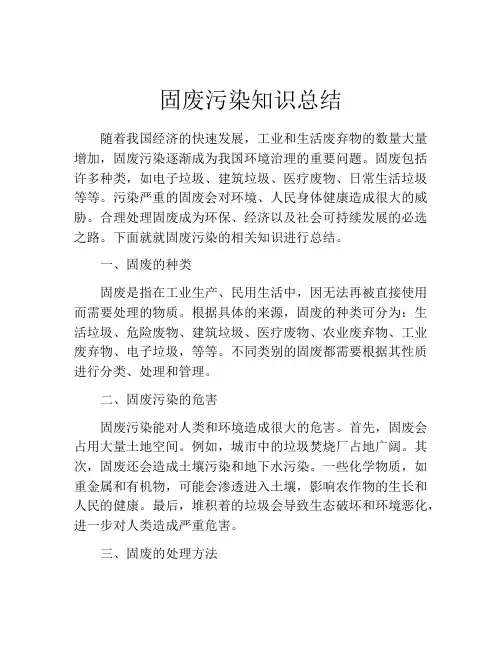 固废污染知识总结

随着我国经济的快速发展，工业和生活废弃物的数量大量增加，固废污染逐渐成为我国环境治理的重要问题。固废包括许多种类，如电子垃圾、建筑垃圾、医疗废物、日常生活垃圾等等。污染严重的固废会对环境、人民身体健康造成很大的威胁。合理处理固废成为环保、经济以及社会可持续发展的必选之路。下面就就固废污染的相关知识进行总结。

一、固废的种类

固废是指在工业生产、民用生活中，因无法再被直接使用而需要处理的物质。根据具体的来源，固废的种类可分为：生活垃圾、危险废物、建筑垃圾、医疗废物、农业废弃物、工业废弃物、电子垃圾，等等。不同类别的固废都需要根据其性质进行分类、处理和管理。

二、固废污染的危害

固废污染能对人类和环境造成很大的危害。首先，固废会占用大量土地空间。例如，城市中的垃圾焚烧厂占地广阔。其次，固废还会造成土壤污染和地下水污染。一些化学物质，如重金属和有机物，可能会渗透进入土壤，影响农作物的生长和人民的健康。最后，堆积着的垃圾会导致生态破坏和环境恶化，进一步对人类造成严重危害。

三、固废的处理方法